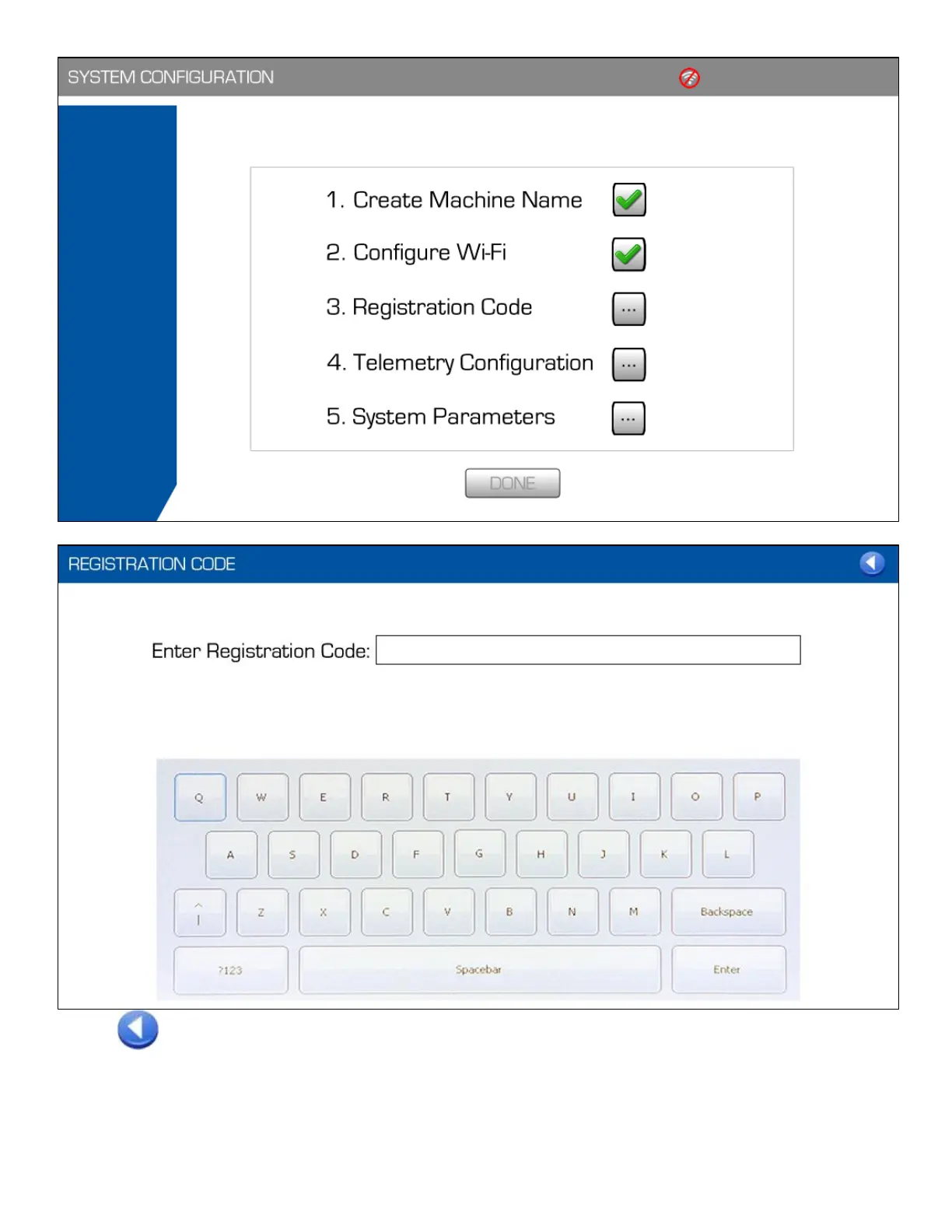 SYSTEM CONFIGURATION

1. Create Machine Name

2. Configure Wi-Fi

3. Registration Code ...

4. Telemetry Configuration ...

5. System Parameters ...

DONE

REGISTRATION CODE

Enter Registration Code:

Q W E R T Y U I O P

A S D F G H J K L

Z X C V B N M Backspace

?123 Spacebar Enter